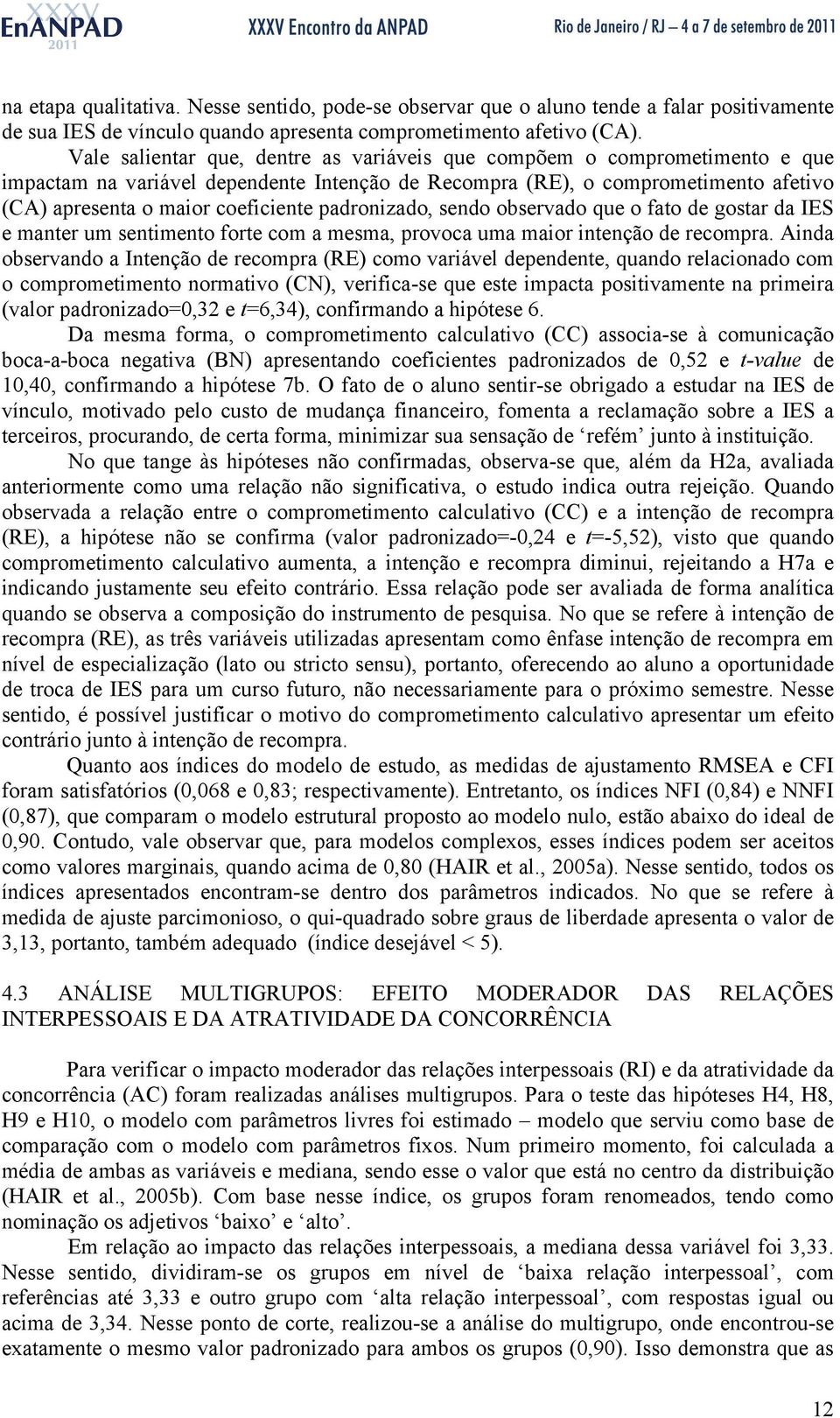 XXXV EnANPAD 2011 XXXV Encontro da ANPAD Rio de Janeiro / RJ – 4 a 7 de setembro de 2011

na etapa qualitativa. Nesse sentido, pode-se observar que o aluno tende a falar positivamente de sua IES de vínculo quando apresenta comprometimento afetivo (CA).

Vale salientar que, dentre as variáveis que compõem o comprometimento e que impactam na variável dependente Intenção de Recompra (RE), o comprometimento afetivo (CA) apresenta o maior coeficiente padronizado, sendo observado que o fato de gostar da IES e manter um sentimento forte com a mesma, provoca uma maior intenção de recompra. Ainda observando a Intenção de recompra (RE) como variável dependente, quando relacionado com o comprometimento normativo (CN), verifica-se que este impacta positivamente na primeira (valor padronizado=0,32 e t=6,34), confirmando a hipótese 6.

Da mesma forma, o comprometimento calculativo (CC) associa-se à comunicação boca-a-boca negativa (BN) apresentando coeficientes padronizados de 0,52 e t-value de 10,40, confirmando a hipótese 7b. O fato de o aluno sentir-se obrigado a estudar na IES de vínculo, motivado pelo custo de mudança financeiro, fomenta a reclamação sobre a IES a terceiros, procurando, de certa forma, minimizar sua sensação de ‘refém’ junto à instituição.

No que tange às hipóteses não confirmadas, observa-se que, além da H2a, avaliada anteriormente como uma relação não significativa, o estudo indica outra rejeição. Quando observada a relação entre o comprometimento calculativo (CC) e a intenção de recompra (RE), a hipótese não se confirma (valor padronizado=-0,24 e t=-5,52), visto que quando comprometimento calculativo aumenta, a intenção e recompra diminui, rejeitando a H7a e indicando justamente seu efeito contrário. Essa relação pode ser avaliada de forma analítica quando se observa a composição do instrumento de pesquisa. No que se refere à intenção de recompra (RE), as três variáveis utilizadas apresentam como ênfase intenção de recompra em nível de especialização (lato ou stricto sensu), portanto, oferecendo ao aluno a oportunidade de troca de IES para um curso futuro, não necessariamente para o próximo semestre. Nesse sentido, é possível justificar o motivo do comprometimento calculativo apresentar um efeito contrário junto à intenção de recompra.

Quanto aos índices do modelo de estudo, as medidas de ajustamento RMSEA e CFI foram satisfatórios (0,068 e 0,83; respectivamente). Entretanto, os índices NFI (0,84) e NNFI (0,87), que comparam o modelo estrutural proposto ao modelo nulo, estão abaixo do ideal de 0,90. Contudo, vale observar que, para modelos complexos, esses índices podem ser aceitos como valores marginais, quando acima de 0,80 (HAIR et al., 2005a). Nesse sentido, todos os índices apresentados encontram-se dentro dos parâmetros indicados. No que se refere à medida de ajuste parcimonioso, o qui-quadrado sobre graus de liberdade apresenta o valor de 3,13, portanto, também adequado (índice desejável < 5).

4.3 ANÁLISE MULTIGRUPOS: EFEITO MODERADOR DAS RELAÇÕES INTERPESSOAIS E DA ATRATIVIDADE DA CONCORRÊNCIA

Para verificar o impacto moderador das relações interpessoais (RI) e da atratividade da concorrência (AC) foram realizadas análises multigrupos. Para o teste das hipóteses H4, H8, H9 e H10, o modelo com parâmetros livres foi estimado – modelo que serviu como base de comparação com o modelo com parâmetros fixos. Num primeiro momento, foi calculada a média de ambas as variáveis e mediana, sendo esse o valor que está no centro da distribuição (HAIR et al., 2005b). Com base nesse índice, os grupos foram renomeados, tendo como nominação os adjetivos ‘baixo’ e ‘alto’.

Em relação ao impacto das relações interpessoais, a mediana dessa variável foi 3,33. Nesse sentido, dividiram-se os grupos em nível de ‘baixa relação interpessoal’, com referências até 3,33 e outro grupo com ‘alta relação interpessoal’, com respostas igual ou acima de 3,34. Nesse ponto de corte, realizou-se a análise do multigrupo, onde encontrou-se exatamente o mesmo valor padronizado para ambos os grupos (0,90). Isso demonstra que as

12